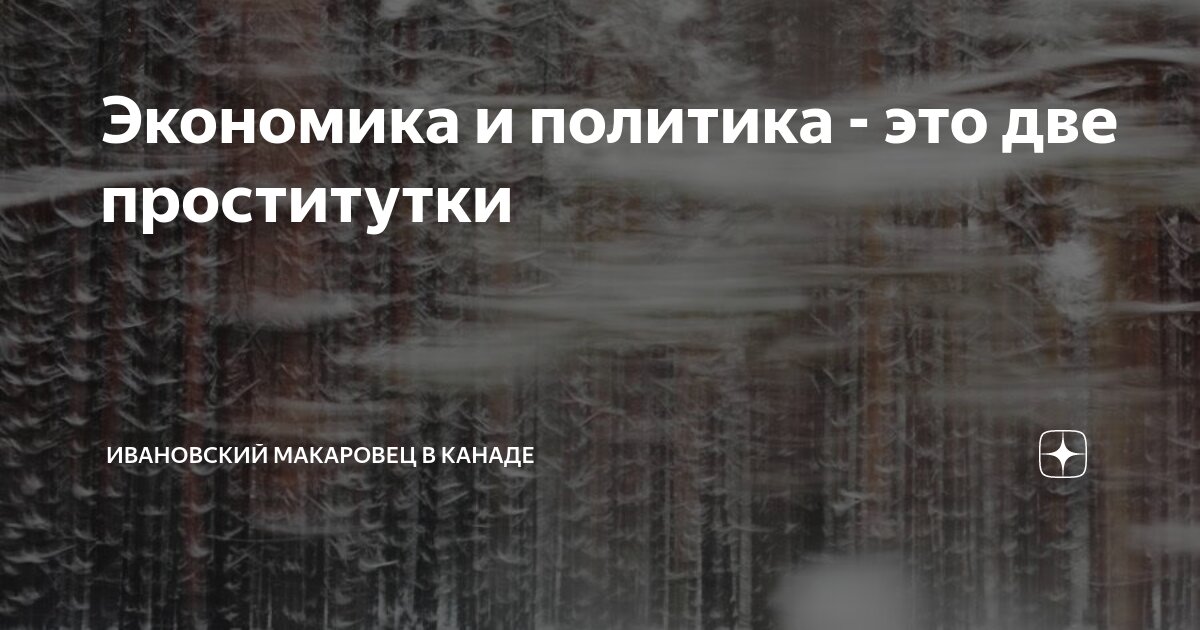 Экономика и политика - это две проститутки

ИВАНОВСКИЙ МАКАРОВЕЦ В КАНАДЕ